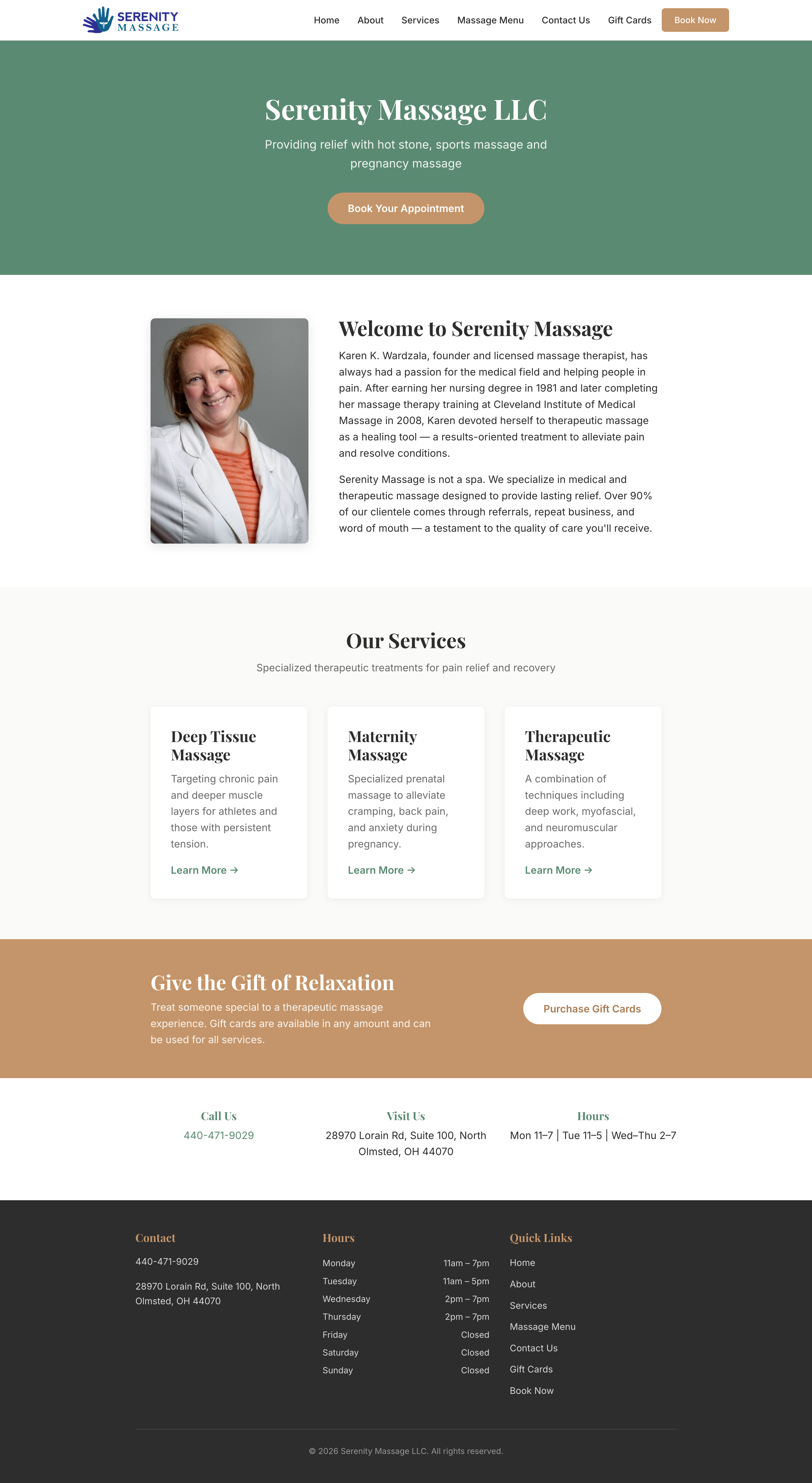 SERENITY MASSAGE

Home About Services Massage Menu Contact Us Gift Cards Book Now

Serenity Massage LLC

Providing relief with hot stone, sports massage and pregnancy massage

Book Your Appointment

Welcome to Serenity Massage

Karen K. Wardzala, founder and licensed massage therapist, has always had a passion for the medical field and helping people in pain. After earning her nursing degree in 1981 and later completing her massage therapy training at Cleveland Institute of Medical Massage in 2008, Karen devoted herself to therapeutic massage as a healing tool — a results-oriented treatment to alleviate pain and resolve conditions.

Serenity Massage is not a spa. We specialize in medical and therapeutic massage designed to provide lasting relief. Over 90% of our clientele comes through referrals, repeat business, and word of mouth — a testament to the quality of care you'll receive.

Our Services

Specialized therapeutic treatments for pain relief and recovery

Deep Tissue Massage

Targeting chronic pain and deeper muscle layers for athletes and those with persistent tension.

Learn More →

Maternity Massage

Specialized prenatal massage to alleviate cramping, back pain, and anxiety during pregnancy.

Learn More →

Therapeutic Massage

A combination of techniques including deep work, myofascial, and neuromuscular approaches.

Learn More →

Give the Gift of Relaxation

Treat someone special to a therapeutic massage experience. Gift cards are available in any amount and can be used for all services.

Purchase Gift Cards

Call Us

440-471-9029

Visit Us

28970 Lorain Rd, Suite 100, North Olmsted, OH 44070

Hours

Mon 11–7 | Tue 11–5 | Wed–Thu 2–7

Contact

440-471-9029

28970 Lorain Rd, Suite 100, North Olmsted, OH 44070

Hours

| Monday | 11am – 7pm |
|---|---|
| Tuesday | 11am – 5pm |
| Wednesday | 2pm – 7pm |
| Thursday | 2pm – 7pm |
| Friday | Closed |
| Saturday | Closed |
| Sunday | Closed |

Quick Links

Home
About
Services
Massage Menu
Contact Us
Gift Cards
Book Now

© 2026 Serenity Massage LLC. All rights reserved.